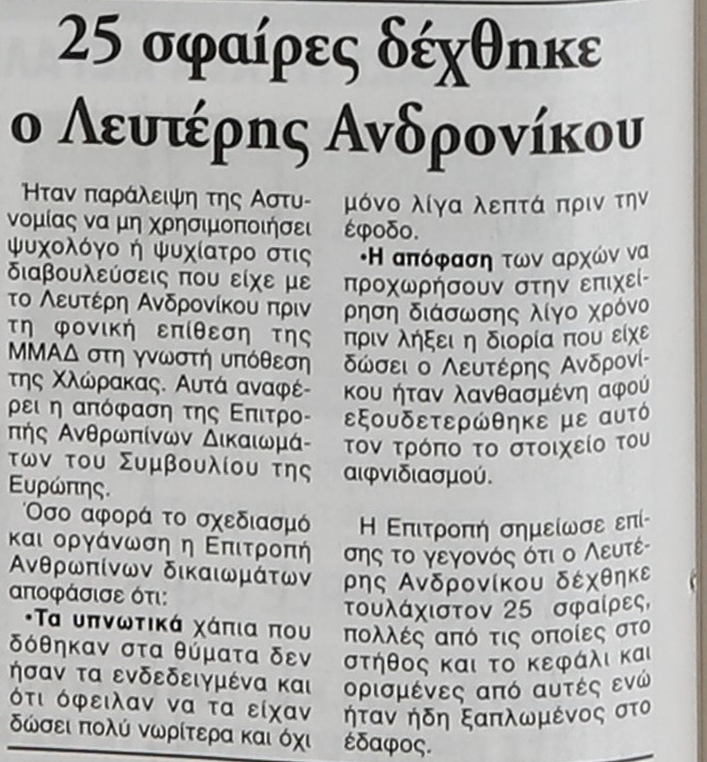 25 σφαίρες δέχθηκε ο Λευτέρης Ανδρονίκου

Ήταν παράλειψη της Αστυνομίας να μη χρησιμοποιήσει ψυχολόγο ή ψυχίατρο στις διαβουλεύσεις που είχε με το Λευτέρη Ανδρονίκου πριν τη φονική επίθεση της ΜΜΑΔ στη γνωστή υπόθεση της Χλώρακας. Αυτά αναφέρει η απόφαση της Επιτροπής Ανθρωπίνων Δικαιωμάτων του Συμβουλίου της Ευρώπης.

Όσο αφορά το σχεδιασμό και οργάνωση η Επιτροπή Ανθρωπίνων δικαιωμάτων αποφάσισε ότι:

•Τα υπνωτικά χάπια που δόθηκαν στα θύματα δεν ήσαν τα ενδεδειγμένα και ότι όφειλαν να τα είχαν δώσει πολύ νωρίτερα και όχι μόνο λίγα λεπτά πριν την έφοδο.

•Η απόφαση των αρχών να προχωρήσουν στην επιχείρηση διάσωσης λίγο χρόνο πριν λήξει η διορία που είχε δώσει ο Λευτέρης Ανδρονίκου ήταν λανθασμένη αφού εξουδετερώθηκε με αυτό τον τρόπο το στοιχείο του αιφνιδιασμού.

Η Επιτροπή σημείωσε επίσης το γεγονός ότι ο Λευτέρης Ανδρονίκου δέχθηκε τουλάχιστον 25 σφαίρες, πολλές από τις οποίες στο στήθος και το κεφάλι και ορισμένες από αυτές ενώ ήταν ήδη ξαπλωμένος στο έδαφος.